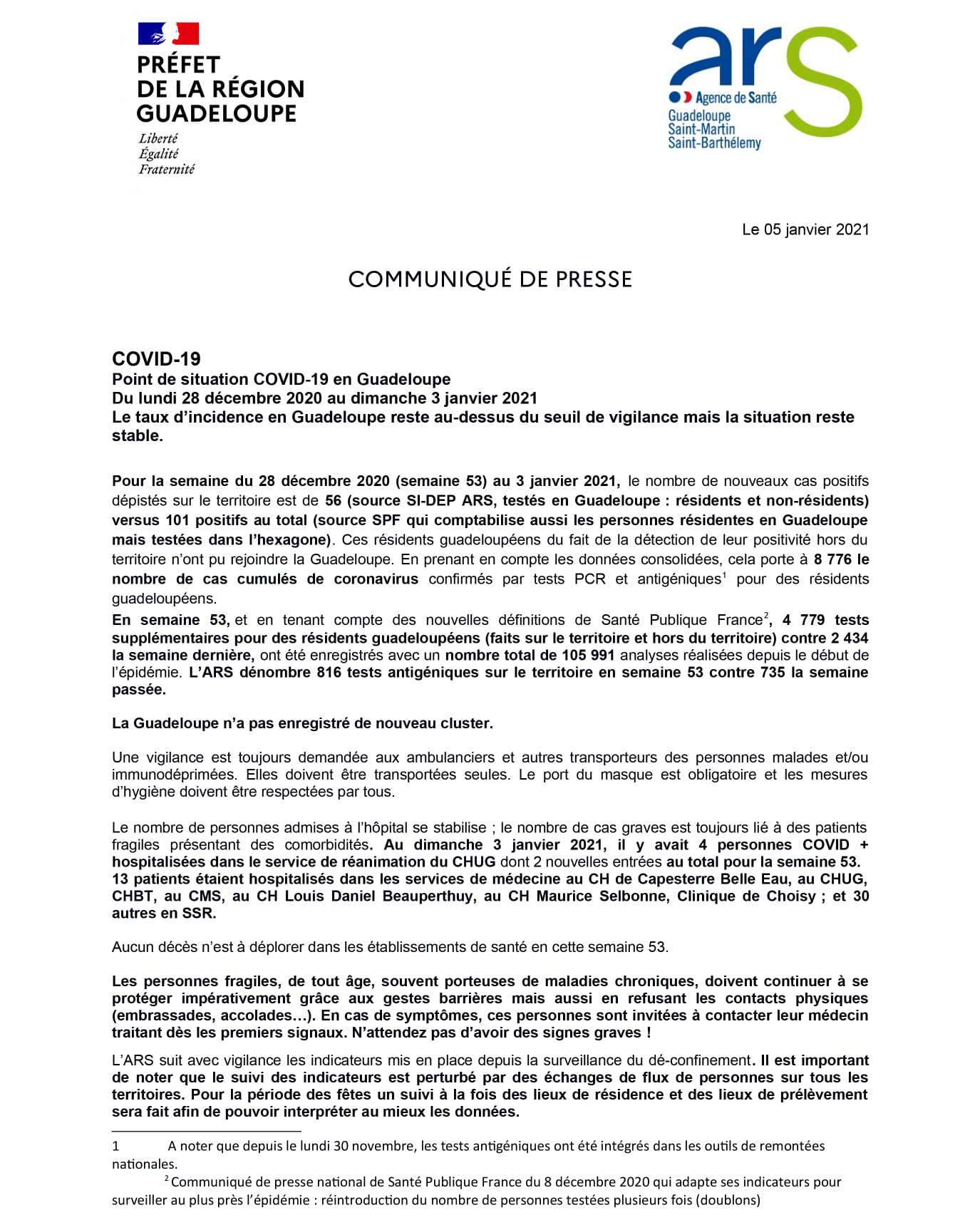 PRÉFET
DE LA RÉGION
GUADELOUPE
Liberté
Égalité
Fraternité

ars
Agence de Santé
Guadeloupe
Saint-Martin
Saint-Barthélemy

Le 05 janvier 2021

COMMUNIQUÉ DE PRESSE

COVID-19
Point de situation COVID-19 en Guadeloupe
Du lundi 28 décembre 2020 au dimanche 3 janvier 2021
Le taux d'incidence en Guadeloupe reste au-dessus du seuil de vigilance mais la situation reste stable.

Pour la semaine du 28 décembre 2020 (semaine 53) au 3 janvier 2021, le nombre de nouveaux cas positifs dépistés sur le territoire est de 56 (source SI-DEP ARS, testés en Guadeloupe : résidents et non-résidents) versus 101 positifs au total (source SPF qui comptabilise aussi les personnes résidentes en Guadeloupe mais testées dans l'hexagone). Ces résidents guadeloupéens du fait de la détection de leur positivité hors du territoire n'ont pu rejoindre la Guadeloupe. En prenant en compte les données consolidées, cela porte à 8 776 le nombre de cas cumulés de coronavirus confirmés par tests PCR et antigéniques$^1$ pour des résidents guadeloupéens.
En semaine 53, et en tenant compte des nouvelles définitions de Santé Publique France$^2$, 4 779 tests supplémentaires pour des résidents guadeloupéens (faits sur le territoire et hors du territoire) contre 2 434 la semaine dernière, ont été enregistrés avec un nombre total de 105 991 analyses réalisées depuis le début de l'épidémie. L'ARS dénombre 816 tests antigéniques sur le territoire en semaine 53 contre 735 la semaine passée.

La Guadeloupe n'a pas enregistré de nouveau cluster.

Une vigilance est toujours demandée aux ambulanciers et autres transporteurs des personnes malades et/ou immunodéprimées. Elles doivent être transportées seules. Le port du masque est obligatoire et les mesures d'hygiène doivent être respectées par tous.

Le nombre de personnes admises à l'hôpital se stabilise ; le nombre de cas graves est toujours lié à des patients fragiles présentant des comorbidités. Au dimanche 3 janvier 2021, il y avait 4 personnes COVID + hospitalisées dans le service de réanimation du CHUG dont 2 nouvelles entrées au total pour la semaine 53.
13 patients étaient hospitalisés dans les services de médecine au CH de Capesterre Belle Eau, au CHUG, CHBT, au CMS, au CH Louis Daniel Beauperthuy, au CH Maurice Selbonne, Clinique de Choisy ; et 30 autres en SSR.

Aucun décès n'est à déplorer dans les établissements de santé en cette semaine 53.

Les personnes fragiles, de tout âge, souvent porteuses de maladies chroniques, doivent continuer à se protéger impérativement grâce aux gestes barrières mais aussi en refusant les contacts physiques (embrassades, accolades…). En cas de symptômes, ces personnes sont invitées à contacter leur médecin traitant dès les premiers signaux. N'attendez pas d'avoir des signes graves !

L'ARS suit avec vigilance les indicateurs mis en place depuis la surveillance du dé-confinement. Il est important de noter que le suivi des indicateurs est perturbé par des échanges de flux de personnes sur tous les territoires. Pour la période des fêtes un suivi à la fois des lieux de résidence et des lieux de prélèvement sera fait afin de pouvoir interpréter au mieux les données.

1 A noter que depuis le lundi 30 novembre, les tests antigéniques ont été intégrés dans les outils de remontées nationales.
$^2$ Communiqué de presse national de Santé Publique France du 8 décembre 2020 qui adapte ses indicateurs pour surveiller au plus près l'épidémie : réintroduction du nombre de personnes testées plusieurs fois (doublons)